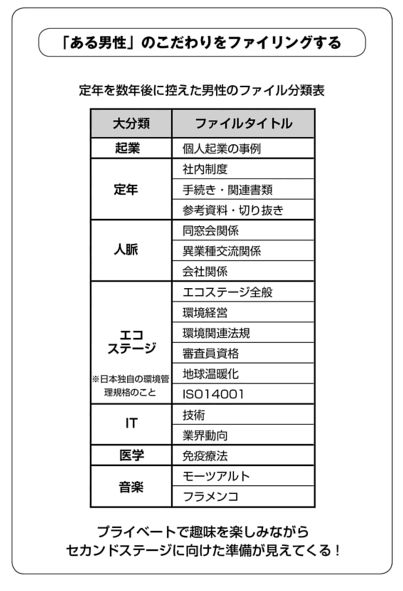 「ある男性」のこだわりをファイリングする

定年を数年後に控えた男性のファイル分類表

| 大分類 | ファイルタイトル |
|---|---|
| 起業 | 個人起業の事例 |
| 定年 | 社内制度 |
| | 手続き・関連書類 |
| | 参考資料・切り抜き |
| 人脈 | 同窓会関係 |
| | 異業種交流関係 |
| | 会社関係 |
| エコステージ ※日本独自の環境管理規格のこと | エコステージ全般 |
| | 環境経営 |
| | 環境関連法規 |
| | 審査員資格 |
| | 地球温暖化 |
| | ISO14001 |
| IT | 技術 |
| | 業界動向 |
| 医学 | 免疫療法 |
| 音楽 | モーツアルト |
| | フラメンコ |

プライベートで趣味を楽しみながら
セカンドステージに向けた準備が見えてくる！